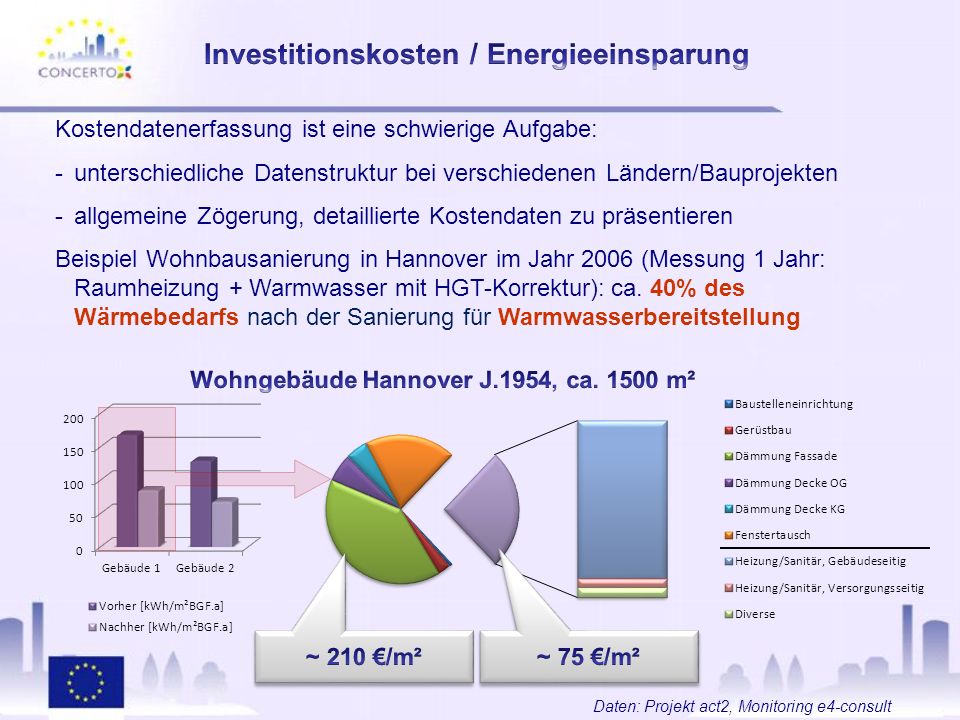 CONCERTO

Investitionskosten / Energieeinsparung

Kostendatenerfassung ist eine schwierige Aufgabe:

- unterschiedliche Datenstruktur bei verschiedenen Ländern/Bauprojekten

- allgemeine Zögerung, detaillierte Kostendaten zu präsentieren

Beispiel Wohnbausanierung in Hannover im Jahr 2006 (Messung 1 Jahr: Raumheizung + Warmwasser mit HGT-Korrektur): ca. 40% des Wärmebedarfs nach der Sanierung für Warmwasserbereitstellung

Wohngebäude Hannover J.1954, ca. 1500 m²

200
150
100
50
0
Gebäude 1 Gebäude 2

Vorher [kWh/m²BGF.a]
Nachher [kWh/m²BGF.a]

Baustelleneinrichtung
Gerüstbau
Dämmung Fassade
Dämmung Decke OG
Dämmung Decke KG
Fenstertausch
Heizung/Sanitär, Gebäudeseitig
Heizung/Sanitär, Versorgungsseitig
Diverse

~ 210 €/m²

~ 75 €/m²

Daten: Projekt act2, Monitoring e4-consult